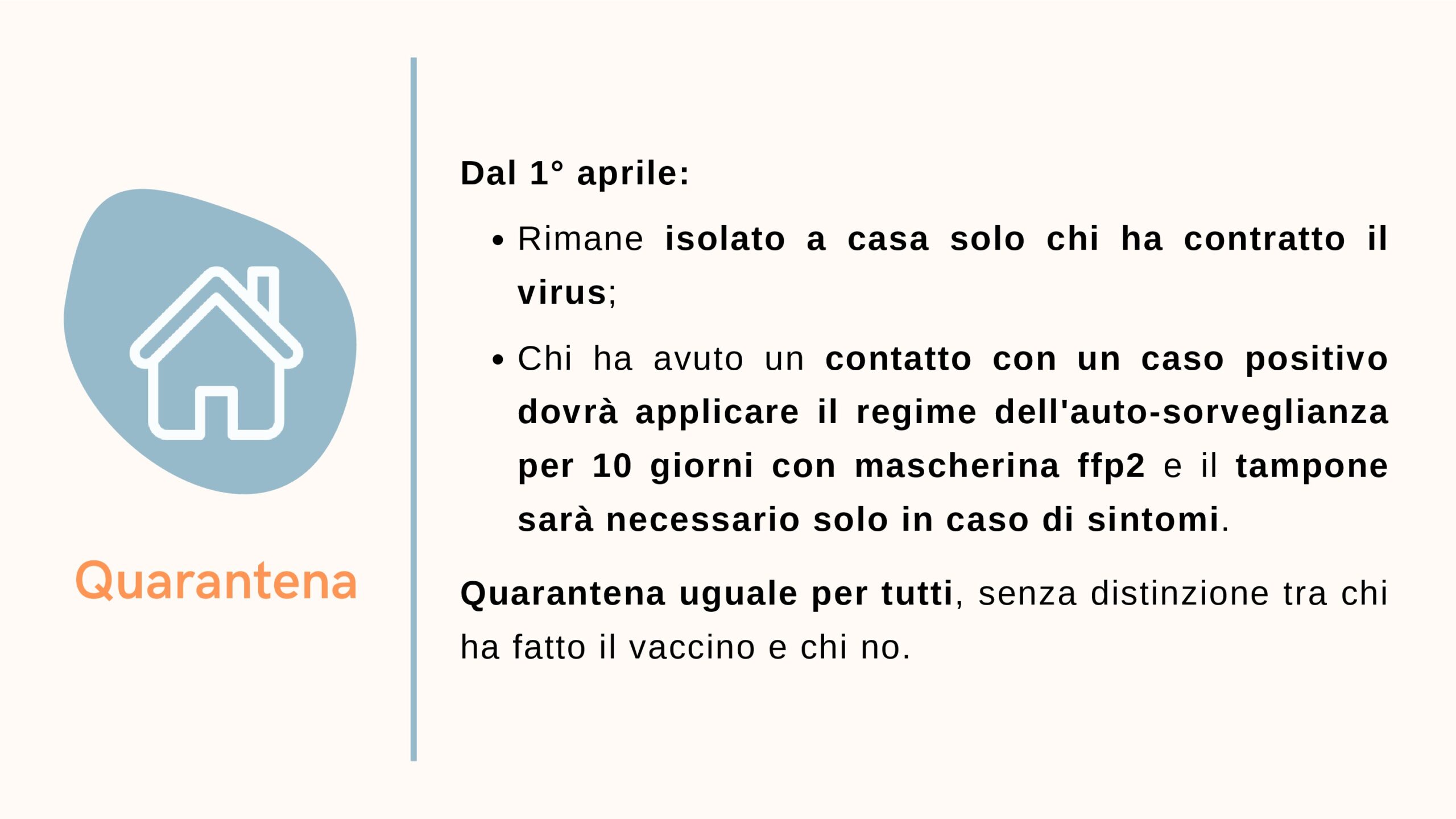 Quarantena

Dal 1° aprile:

• Rimane isolato a casa solo chi ha contratto il virus;

• Chi ha avuto un contatto con un caso positivo dovrà applicare il regime dell'auto-sorveglianza per 10 giorni con mascherina ffp2 e il tampone sarà necessario solo in caso di sintomi.

Quarantena uguale per tutti, senza distinzione tra chi ha fatto il vaccino e chi no.